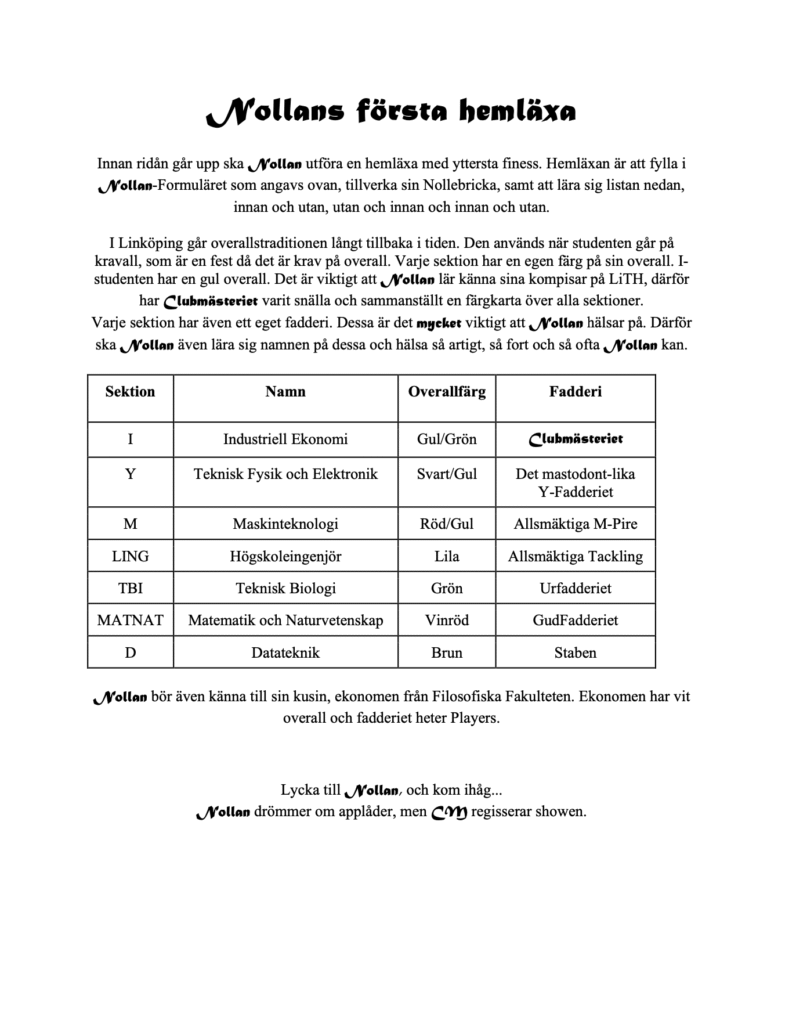 Nollans första hemläxa

Innan ridån går upp ska Nollan utföra en hemläxa med yttersta finess. Hemläxan är att fylla i Nollan-Formuläret som angavs ovan, tillverka sin Nollebricka, samt att lära sig listan nedan, innan och utan, utan och innan och innan och utan.

I Linköping går overallstraditionen långt tillbaka i tiden. Den används när studenten går på kravall, som är en fest då det är krav på overall. Varje sektion har en egen färg på sin overall. I-studenten har en gul overall. Det är viktigt att Nollan lär känna sina kompisar på LiTH, därför har Clubmästeriet varit snälla och sammanställt en färgkarta över alla sektioner. Varje sektion har även ett eget fadderi. Dessa är det mycket viktigt att Nollan hälsar på. Därför ska Nollan även lära sig namnen på dessa och hälsa så artigt, så fort och så ofta Nollan kan.

| Sektion | Namn | Overallfärg | Fadderi |
|---|---|---|---|
| I | Industriell Ekonomi | Gul/Grön | Clubmästeriet |
| Y | Teknisk Fysik och Elektronik | Svart/Gul | Det mastodont-lika Y-Fadderiet |
| M | Maskinteknologi | Röd/Gul | Allsmäktiga M-Pire |
| LING | Högskoleingenjör | Lila | Allsmäktiga Tackling |
| TBI | Teknisk Biologi | Grön | Urfadderiet |
| MATNAT | Matematik och Naturvetenskap | Vinröd | GudFadderiet |
| D | Datateknik | Brun | Staben |

Nollan bör även känna till sin kusin, ekonomen från Filosofiska Fakulteten. Ekonomen har vit overall och fadderiet heter Players.

Lycka till Nollan, och kom ihåg...
Nollan drömmer om applåder, men CM regisserar showen.